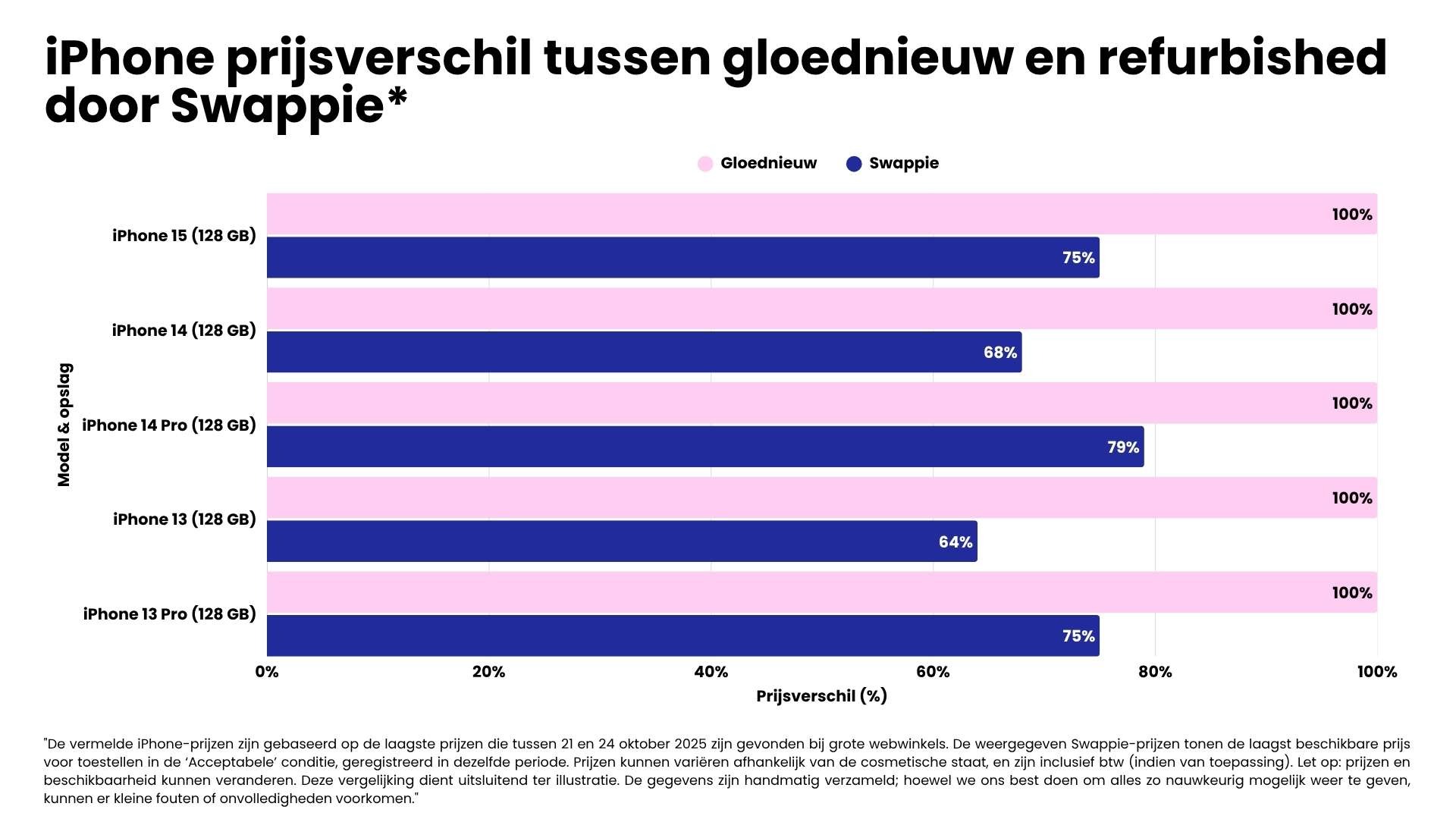 iPhone prijsverschil tussen gloednieuw en refurbished door Swappie*

Gloednieuw Swappie

Model & opslag

iPhone 15 (128 GB)
100%
75%

iPhone 14 (128 GB)
100%
68%

iPhone 14 Pro (128 GB)
100%
79%

iPhone 13 (128 GB)
100%
64%

iPhone 13 Pro (128 GB)
100%
75%

0% 20% 40% 60% 80% 100%

Prijsverschil (%)

"De vermelde iPhone-prijzen zijn gebaseerd op de laagste prijzen die tussen 21 en 24 oktober 2025 zijn gevonden bij grote webwinkels. De weergegeven Swappie-prijzen tonen de laagst beschikbare prijs voor toestellen in de 'Acceptabele' conditie, geregistreerd in dezelfde periode. Prijzen kunnen variëren afhankelijk van de cosmetische staat, en zijn inclusief btw (indien van toepassing). Let op: prijzen en beschikbaarheid kunnen veranderen. Deze vergelijking dient uitsluitend ter illustratie. De gegevens zijn handmatig verzameld; hoewel we ons best doen om alles zo nauwkeurig mogelijk weer te geven, kunnen er kleine fouten of onvolledigheden voorkomen."